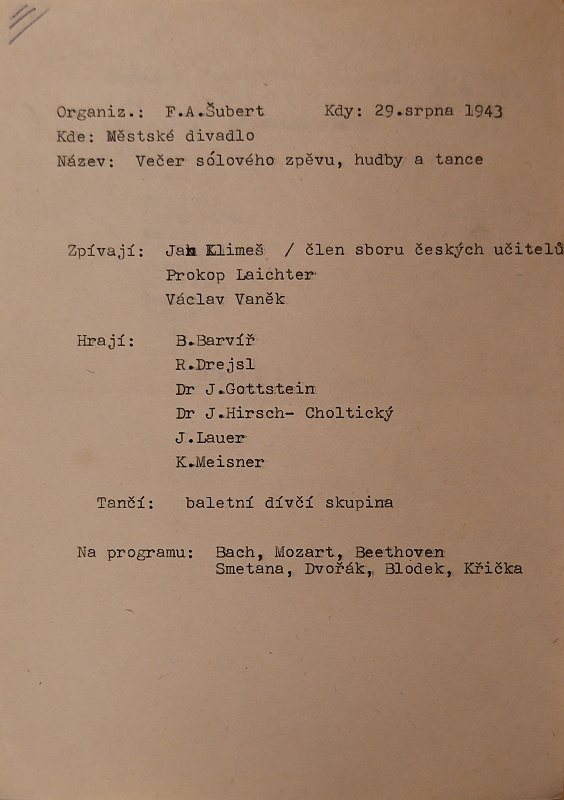 Organiz.: F.A.Šubert Kdy: 29.srpna 1943
Kde: Městské divadlo
Název: Večer sólového zpěvu, hudby a tance

Zpívají: Jan Klimeš / člen sboru českých učitelů
Prokop Laichter
Václav Vaněk

Hrají: B.Barvíř
R.Drejsl
Dr J.Gottstein
Dr J.Hirsch- Choltický
J.Lauer
K.Meisner

Tančí: baletní dívčí skupina

Na programu: Bach, Mozart, Beethoven
Smetana, Dvořák, Blodek, Křička